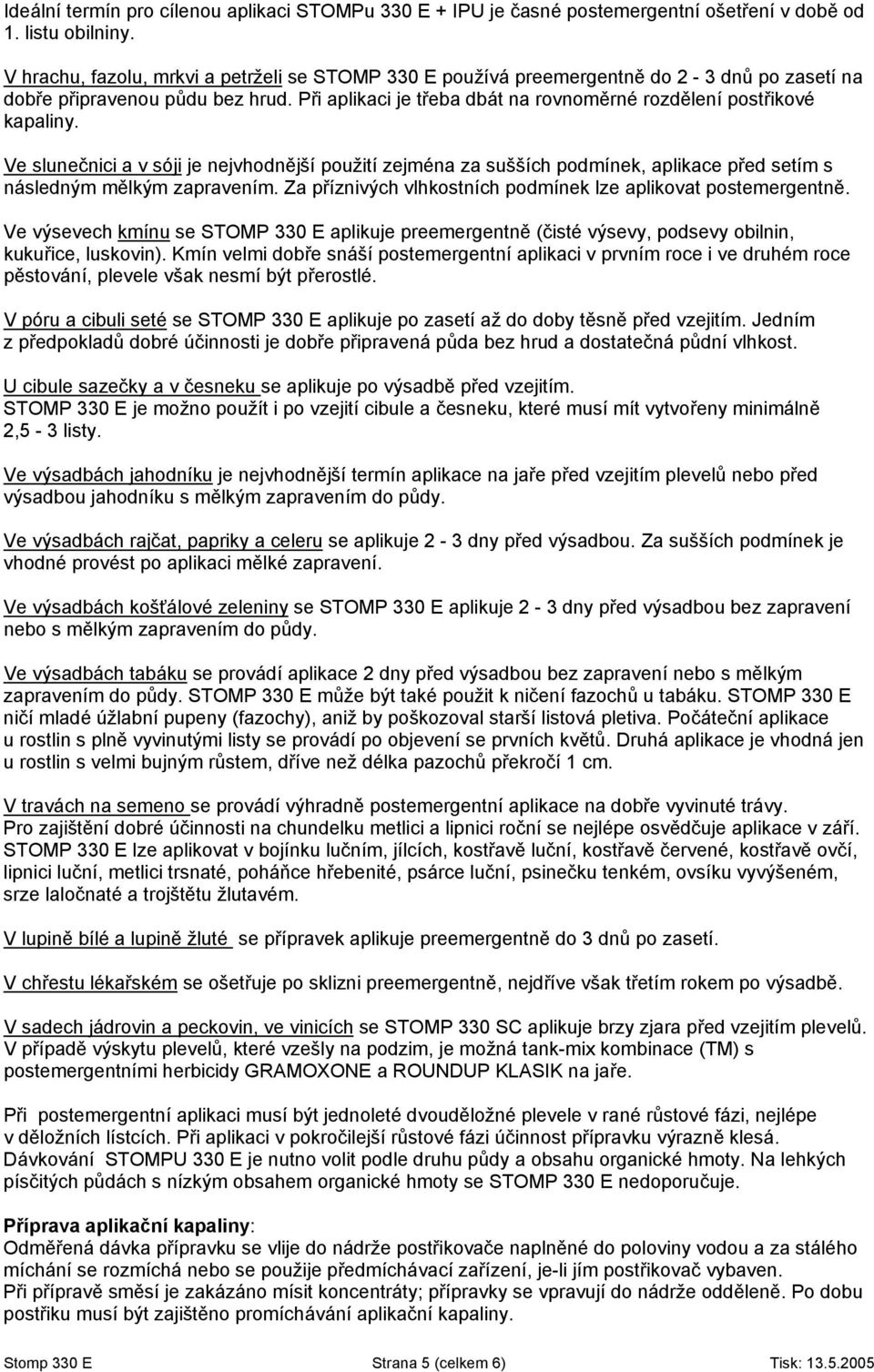 Ideální termín pro cílenou aplikaci STOMPu 330 E + IPU je časné postemergentní ošetření v době od 1. listu obilniny.

V hrachu, fazolu, mrkvi a petrželi se STOMP 330 E používá preemergentně do 2 - 3 dnů po zasetí na dobře připravenou půdu bez hrud. Při aplikaci je třeba dbát na rovnoměrné rozdělení postřikové kapaliny.

Ve slunečnici a v sóji je nejvhodnější použití zejména za sušších podmínek, aplikace před setím s následným mělkým zapravením. Za příznivých vlhkostních podmínek lze aplikovat postemergentně.

Ve výsevech kmínu se STOMP 330 E aplikuje preemergentně (čisté výsevy, podsevy obilnin, kukuřice, luskovin). Kmín velmi dobře snáší postemergentní aplikaci v prvním roce i ve druhém roce pěstování, plevele však nesmí být přerostlé.

V póru a cibuli seté se STOMP 330 E aplikuje po zasetí až do doby těsně před vzejitím. Jedním z předpokladů dobré účinnosti je dobře připravená půda bez hrud a dostatečná půdní vlhkost.

U cibule sazečky a v česneku se aplikuje po výsadbě před vzejitím.
STOMP 330 E je možno použít i po vzejití cibule a česneku, které musí mít vytvořeny minimálně 2,5 - 3 listy.

Ve výsadbách jahodníku je nejvhodnější termín aplikace na jaře před vzejitím plevelů nebo před výsadbou jahodníku s mělkým zapravením do půdy.

Ve výsadbách rajčat, papriky a celeru se aplikuje 2 - 3 dny před výsadbou. Za sušších podmínek je vhodné provést po aplikaci mělké zapravení.

Ve výsadbách košťálové zeleniny se STOMP 330 E aplikuje 2 - 3 dny před výsadbou bez zapravení nebo s mělkým zapravením do půdy.

Ve výsadbách tabáku se provádí aplikace 2 dny před výsadbou bez zapravení nebo s mělkým zapravením do půdy. STOMP 330 E může být také použit k ničení fazochů u tabáku. STOMP 330 E ničí mladé úžlabní pupeny (fazochy), aniž by poškozoval starší listová pletiva. Počáteční aplikace u rostlin s plně vyvinutými listy se provádí po objevení se prvních květů. Druhá aplikace je vhodná jen u rostlin s velmi bujným růstem, dříve než délka pazochů překročí 1 cm.

V travách na semeno se provádí výhradně postemergentní aplikace na dobře vyvinuté trávy.
Pro zajištění dobré účinnosti na chundelku metlici a lipnici roční se nejlépe osvědčuje aplikace v září. STOMP 330 E lze aplikovat v bojínku lučním, jílcích, kostřavě luční, kostřavě červené, kostřavě ovčí, lipnici luční, metlici trsnaté, poháňce hřebenité, psárce luční, psinečku tenkém, ovsíku vyvýšeném, srze laločnaté a trojštětu žlutavém.

V lupině bílé a lupině žluté se přípravek aplikuje preemergentně do 3 dnů po zasetí.

V chřestu lékařském se ošetřuje po sklizni preemergentně, nejdříve však třetím rokem po výsadbě.

V sadech jádrovin a peckovin, ve vinicích se STOMP 330 SC aplikuje brzy zjara před vzejitím plevelů. V případě výskytu plevelů, které vzešly na podzim, je možná tank-mix kombinace (TM) s postemergentními herbicidy GRAMOXONE a ROUNDUP KLASIK na jaře.

Při postemergentní aplikaci musí být jednoleté dvouděložné plevele v rané růstové fázi, nejlépe v děložních lístcích. Při aplikaci v pokročilejší růstové fázi účinnost přípravku výrazně klesá. Dávkování STOMPU 330 E je nutno volit podle druhu půdy a obsahu organické hmoty. Na lehkých písčitých půdách s nízkým obsahem organické hmoty se STOMP 330 E nedoporučuje.

Příprava aplikační kapaliny:
Odměřená dávka přípravku se vlije do nádrže postřikovače naplněné do poloviny vodou a za stálého míchání se rozmíchá nebo se použije předmíchávací zařízení, je-li jím postřikovač vybaven.
Při přípravě směsí je zakázáno mísit koncentráty; přípravky se vpravují do nádrže odděleně. Po dobu postřiku musí být zajištěno promíchávání aplikační kapaliny.

Stomp 330 E Strana 5 (celkem 6) Tisk: 13.5.2005